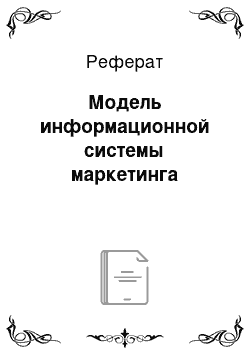 Реферат

Модель информационной системы маркетинга